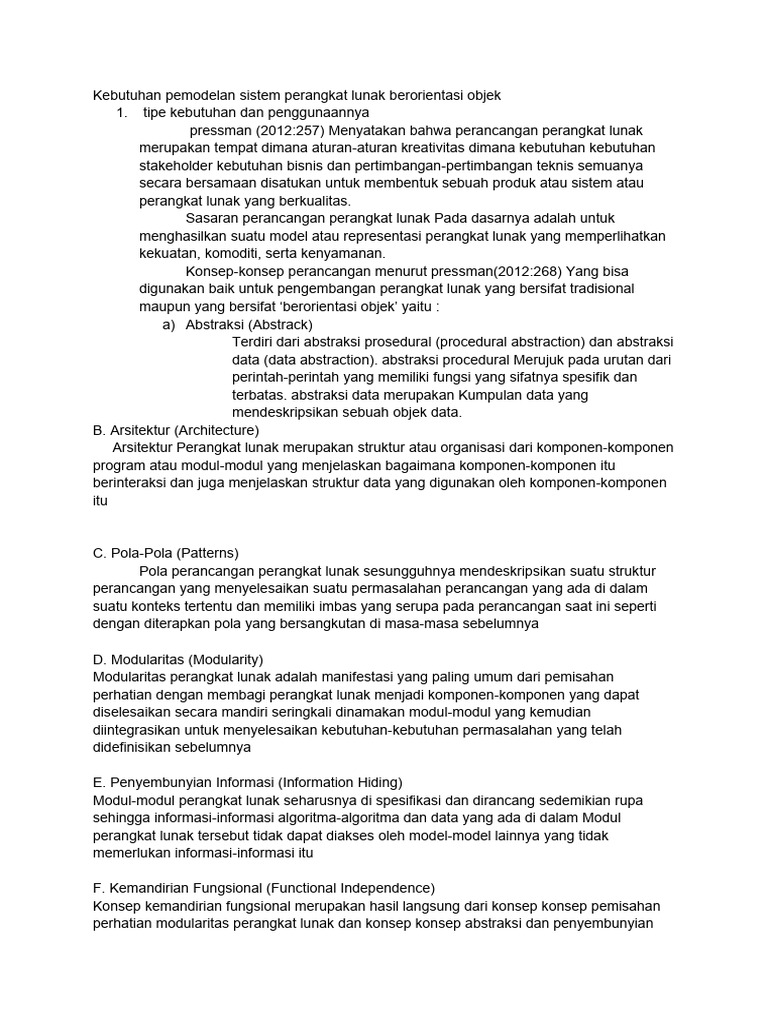 Kebutuhan pemodelan sistem perangkat lunak berorientasi objek

1. tipe kebutuhan dan penggunaannya

pressman (2012:257) Menyatakan bahwa perancangan perangkat lunak merupakan tempat dimana aturan-aturan kreativitas dimana kebutuhan kebutuhan stakeholder kebutuhan bisnis dan pertimbangan-pertimbangan teknis semuanya secara bersamaan disatukan untuk membentuk sebuah produk atau sistem atau perangkat lunak yang berkualitas.

Sasaran perancangan perangkat lunak Pada dasarnya adalah untuk menghasilkan suatu model atau representasi perangkat lunak yang memperlihatkan kekuatan, komoditi, serta kenyamanan.

Konsep-konsep perancangan menurut pressman(2012:268) Yang bisa digunakan baik untuk pengembangan perangkat lunak yang bersifat tradisional maupun yang bersifat 'berorientasi objek' yaitu :

a) Abstraksi (Abstrack)

Terdiri dari abstraksi prosedural (procedural abstraction) dan abstraksi data (data abstraction). abstraksi procedural Merujuk pada urutan dari perintah-perintah yang memiliki fungsi yang sifatnya spesifik dan terbatas. abstraksi data merupakan Kumpulan data yang mendeskripsikan sebuah objek data.

B. Arsitektur (Architecture)

Arsitektur Perangkat lunak merupakan struktur atau organisasi dari komponen-komponen program atau modul-modul yang menjelaskan bagaimana komponen-komponen itu berinteraksi dan juga menjelaskan struktur data yang digunakan oleh komponen-komponen itu

C. Pola-Pola (Patterns)

Pola perancangan perangkat lunak sesungguhnya mendeskripsikan suatu struktur perancangan yang menyelesaikan suatu permasalahan perancangan yang ada di dalam suatu konteks tertentu dan memiliki imbas yang serupa pada perancangan saat ini seperti dengan diterapkan pola yang bersangkutan di masa-masa sebelumnya

D. Modularitas (Modularity)

Modularitas perangkat lunak adalah manifestasi yang paling umum dari pemisahan perhatian dengan membagi perangkat lunak menjadi komponen-komponen yang dapat diselesaikan secara mandiri seringkali dinamakan modul-modul yang kemudian diintegrasikan untuk menyelesaikan kebutuhan-kebutuhan permasalahan yang telah didefinisikan sebelumnya

E. Penyembunyian Informasi (Information Hiding)

Modul-modul perangkat lunak seharusnya di spesifikasi dan dirancang sedemikian rupa sehingga informasi-informasi algoritma-algoritma dan data yang ada di dalam Modul perangkat lunak tersebut tidak dapat diakses oleh model-model lainnya yang tidak memerlukan informasi-informasi itu

F. Kemandirian Fungsional (Functional Independence)

Konsep kemandirian fungsional merupakan hasil langsung dari konsep konsep pemisahan perhatian modularitas perangkat lunak dan konsep konsep abstraksi dan penyembunyian